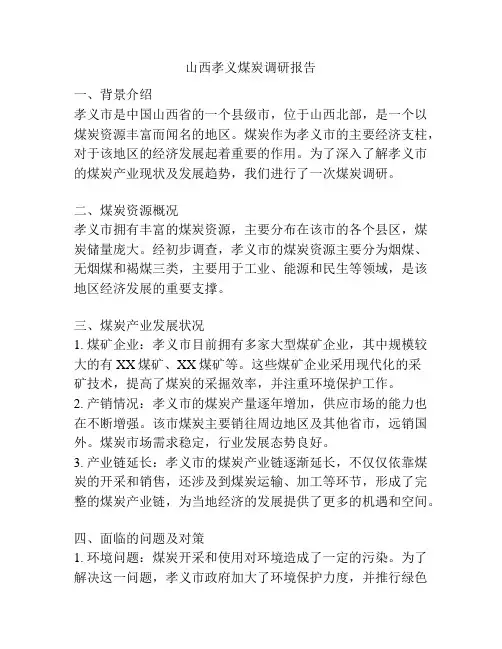 山西孝义煤炭调研报告

一、背景介绍
孝义市是中国山西省的一个县级市，位于山西北部，是一个以煤炭资源丰富而闻名的地区。煤炭作为孝义市的主要经济支柱，对于该地区的经济发展起着重要的作用。为了深入了解孝义市的煤炭产业现状及发展趋势，我们进行了一次煤炭调研。

二、煤炭资源概况
孝义市拥有丰富的煤炭资源，主要分布在该市的各个县区，煤炭储量庞大。经初步调查，孝义市的煤炭资源主要分为烟煤、无烟煤和褐煤三类，主要用于工业、能源和民生等领域，是该地区经济发展的重要支撑。

三、煤炭产业发展状况
1. 煤矿企业：孝义市目前拥有多家大型煤矿企业，其中规模较大的有 XX 煤矿、XX 煤矿等。这些煤矿企业采用现代化的采矿技术，提高了煤炭的采掘效率，并注重环境保护工作。
2. 产销情况：孝义市的煤炭产量逐年增加，供应市场的能力也在不断增强。该市煤炭主要销往周边地区及其他省市，远销国外。煤炭市场需求稳定，行业发展态势良好。
3. 产业链延长：孝义市的煤炭产业链逐渐延长，不仅仅依靠煤炭的开采和销售，还涉及到煤炭运输、加工等环节，形成了完整的煤炭产业链，为当地经济的发展提供了更多的机遇和空间。

四、面临的问题及对策
1. 环境问题：煤炭开采和使用对环境造成了一定的污染。为了解决这一问题，孝义市政府加大了环境保护力度，并推行绿色